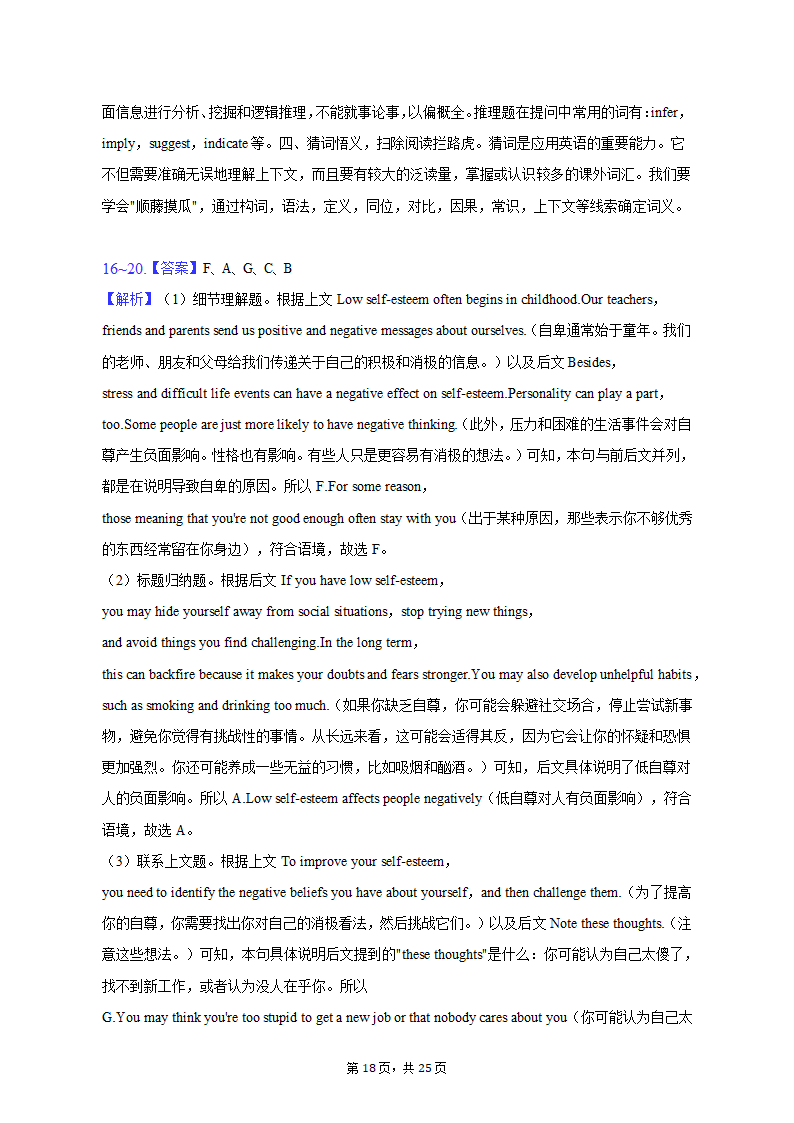 面信息进行分析、挖掘和逻辑推理，不能就事论事，以偏概全。推理题在提问中常用的词有：infer，imply，suggest，indicate 等。四、猜词悟义，扫除阅读拦路虎。猜词是应用英语的重要能力。它不但需要准确无误地理解上下文，而且要有较大的泛读量，掌握或认识较多的课外词汇。我们要学会"顺藤摸瓜"，通过构词，语法，定义，同位，对比，因果，常识，上下文等线索确定词义。

16~20.【答案】F、A、G、C、B
【解析】（1）细节理解题。根据上文 Low self-esteem often begins in childhood.Our teachers，friends and parents send us positive and negative messages about ourselves.（自卑通常始于童年。我们的老师、朋友和父母给我们传递关于自己的积极和消极的信息。）以及后文 Besides，stress and difficult life events can have a negative effect on self-esteem.Personality can play a part，too.Some people are just more likely to have negative thinking.（此外，压力和困难的生活事件会对自尊产生负面影响。性格也有影响。有些人只是更容易有消极的想法。）可知，本句与前后文并列，都是在说明导致自卑的原因。所以 F.For some reason，those meaning that you're not good enough often stay with you（出于某种原因，那些表示你不够优秀的东西经常留在你身边），符合语境，故选 F。
（2）标题归纳题。根据后文 If you have low self-esteem，you may hide yourself away from social situations，stop trying new things，and avoid things you find challenging.In the long term，this can backfire because it makes your doubts and fears stronger.You may also develop unhelpful habits，such as smoking and drinking too much.（如果你缺乏自尊，你可能会躲避社交场合，停止尝试新事物，避免你觉得有挑战性的事情。从长远来看，这可能会适得其反，因为它会让你的怀疑和恐惧更加强烈。你还可能养成一些无益的习惯，比如吸烟和酗酒。）可知，后文具体说明了低自尊对人的负面影响。所以 A.Low self-esteem affects people negatively（低自尊对人有负面影响），符合语境，故选 A。
（3）联系上文题。根据上文 To improve your self-esteem，you need to identify the negative beliefs you have about yourself，and then challenge them.（为了提高你的自尊，你需要找出你对自己的消极看法，然后挑战它们。）以及后文 Note these thoughts.（注意这些想法。）可知，本句具体说明后文提到的"these thoughts"是什么：你可能认为自己太傻了，找不到新工作，或者认为没人在乎你。所以 G.You may think you're too stupid to get a new job or that nobody cares about you（你可能认为自己太

第 18页，共 25页